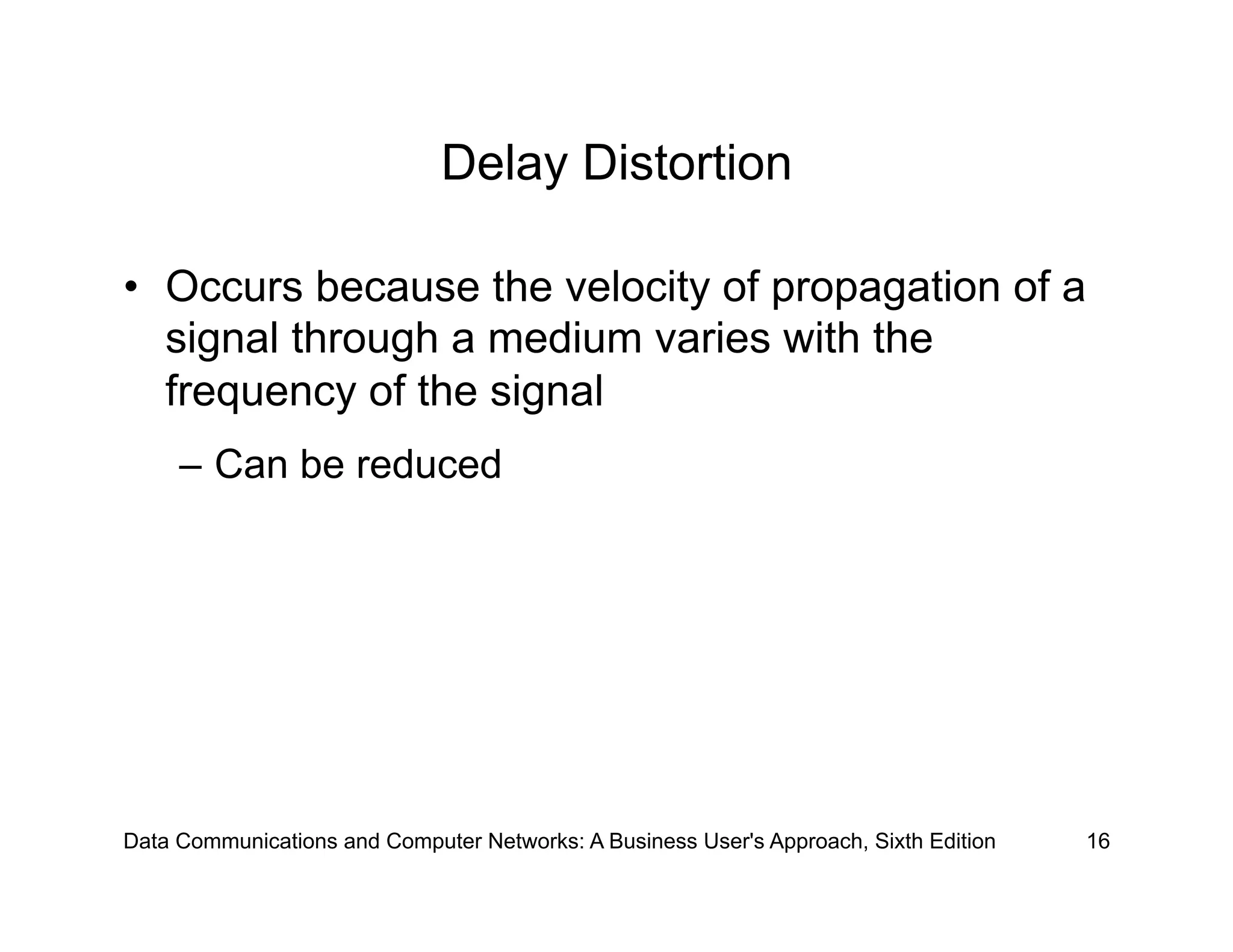 Delay Distortion

• Occurs because the velocity of propagation of a signal through a medium varies with the frequency of the signal

– Can be reduced

Data Communications and Computer Networks: A Business User's Approach, Sixth Edition 16